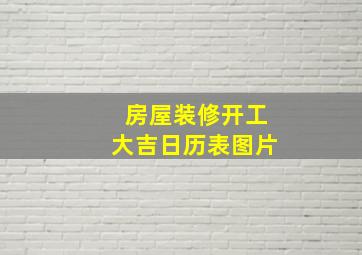 房屋装修开工
大吉日历表图片